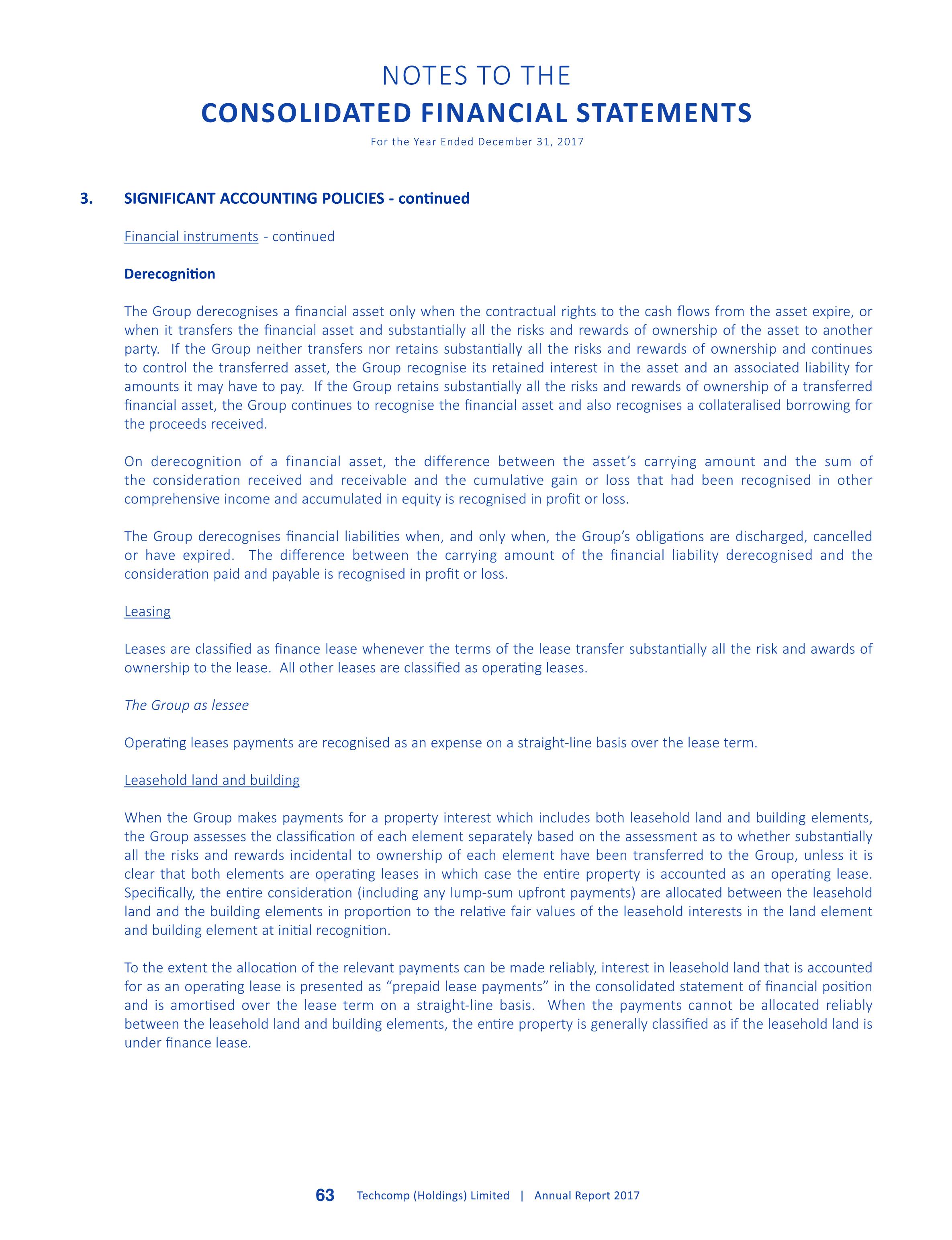 NOTES TO THE
CONSOLIDATED FINANCIAL STATEMENTS
For the Year Ended December 31, 2017

3. SIGNIFICANT ACCOUNTING POLICIES - continued

Financial instruments - continued

Derecognition

The Group derecognises a financial asset only when the contractual rights to the cash flows from the asset expire, or when it transfers the financial asset and substantially all the risks and rewards of ownership of the asset to another party. If the Group neither transfers nor retains substantially all the risks and rewards of ownership and continues to control the transferred asset, the Group recognise its retained interest in the asset and an associated liability for amounts it may have to pay. If the Group retains substantially all the risks and rewards of ownership of a transferred financial asset, the Group continues to recognise the financial asset and also recognises a collateralised borrowing for the proceeds received.

On derecognition of a financial asset, the difference between the asset's carrying amount and the sum of the consideration received and receivable and the cumulative gain or loss that had been recognised in other comprehensive income and accumulated in equity is recognised in profit or loss.

The Group derecognises financial liabilities when, and only when, the Group's obligations are discharged, cancelled or have expired. The difference between the carrying amount of the financial liability derecognised and the consideration paid and payable is recognised in profit or loss.

Leasing

Leases are classified as finance lease whenever the terms of the lease transfer substantially all the risk and awards of ownership to the lease. All other leases are classified as operating leases.

The Group as lessee

Operating leases payments are recognised as an expense on a straight-line basis over the lease term.

Leasehold land and building

When the Group makes payments for a property interest which includes both leasehold land and building elements, the Group assesses the classification of each element separately based on the assessment as to whether substantially all the risks and rewards incidental to ownership of each element have been transferred to the Group, unless it is clear that both elements are operating leases in which case the entire property is accounted as an operating lease. Specifically, the entire consideration (including any lump-sum upfront payments) are allocated between the leasehold land and the building elements in proportion to the relative fair values of the leasehold interests in the land element and building element at initial recognition.

To the extent the allocation of the relevant payments can be made reliably, interest in leasehold land that is accounted for as an operating lease is presented as "prepaid lease payments" in the consolidated statement of financial position and is amortised over the lease term on a straight-line basis. When the payments cannot be allocated reliably between the leasehold land and building elements, the entire property is generally classified as if the leasehold land is under finance lease.

63 Techcomp (Holdings) Limited | Annual Report 2017